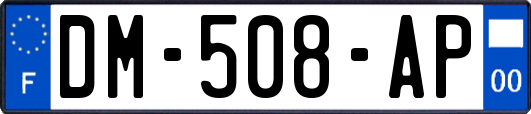 F
DM-508-AP
00